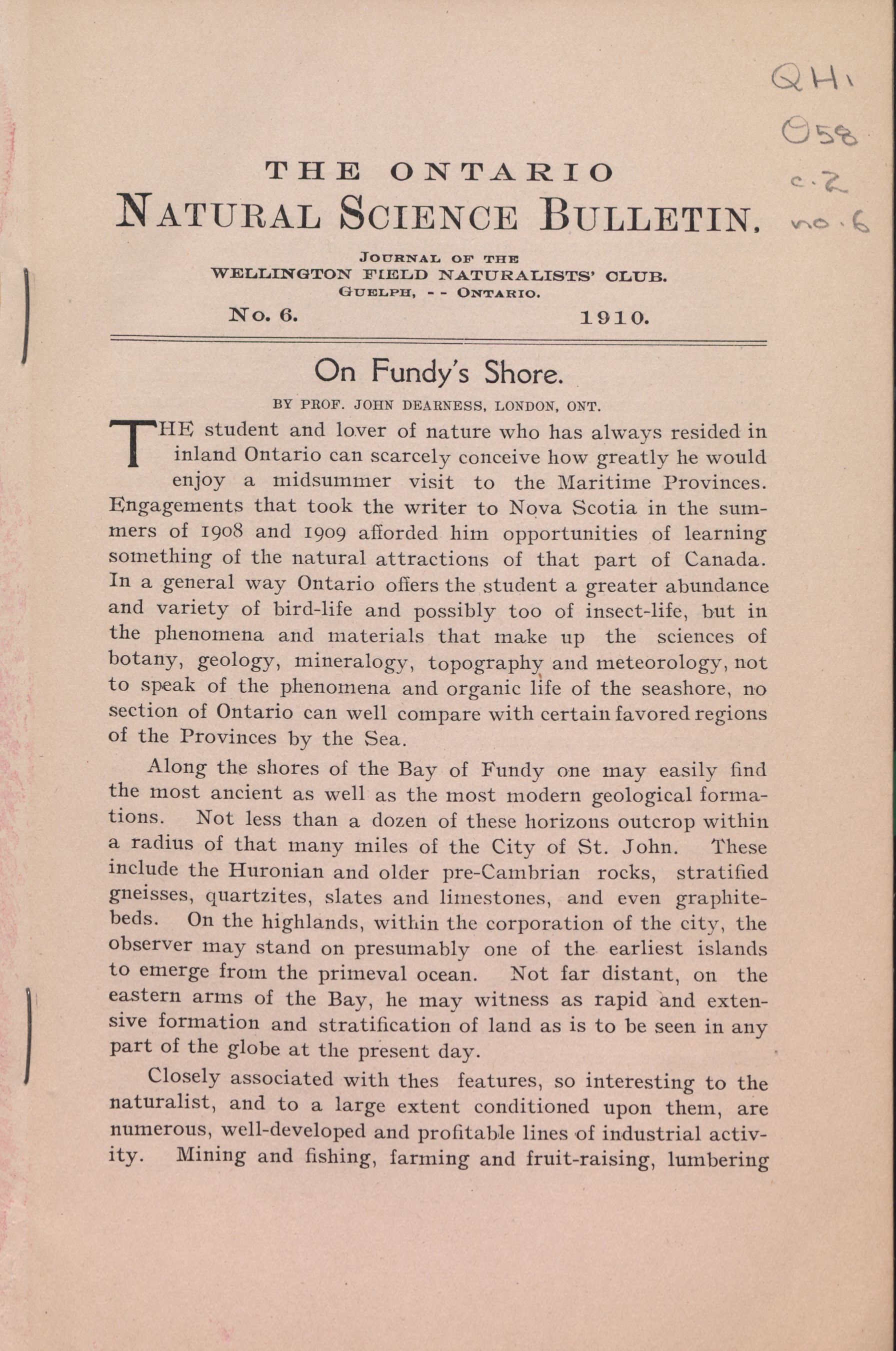 QH1
O58
c.2
no.6

THE ONTARIO
NATURAL SCIENCE BULLETIN.

JOURNAL OF THE
WELLINGTON FIELD NATURALISTS' CLUB.
GUELPH, - - ONTARIO.

No. 6. 1910.

On Fundy's Shore.

BY PROF. JOHN DEARNESS, LONDON, ONT.

THE student and lover of nature who has always resided in inland Ontario can scarcely conceive how greatly he would enjoy a midsummer visit to the Maritime Provinces. Engagements that took the writer to Nova Scotia in the summers of 1908 and 1909 afforded him opportunities of learning something of the natural attractions of that part of Canada. In a general way Ontario offers the student a greater abundance and variety of bird-life and possibly too of insect-life, but in the phenomena and materials that make up the sciences of botany, geology, mineralogy, topography and meteorology, not to speak of the phenomena and organic life of the seashore, no section of Ontario can well compare with certain favored regions of the Provinces by the Sea.

Along the shores of the Bay of Fundy one may easily find the most ancient as well as the most modern geological formations. Not less than a dozen of these horizons outcrop within a radius of that many miles of the City of St. John. These include the Huronian and older pre-Cambrian rocks, stratified gneisses, quartzites, slates and limestones, and even graphite-beds. On the highlands, within the corporation of the city, the observer may stand on presumably one of the earliest islands to emerge from the primeval ocean. Not far distant, on the eastern arms of the Bay, he may witness as rapid and extensive formation and stratification of land as is to be seen in any part of the globe at the present day.

Closely associated with thes features, so interesting to the naturalist, and to a large extent conditioned upon them, are numerous, well-developed and profitable lines of industrial activity. Mining and fishing, farming and fruit-raising, lumbering